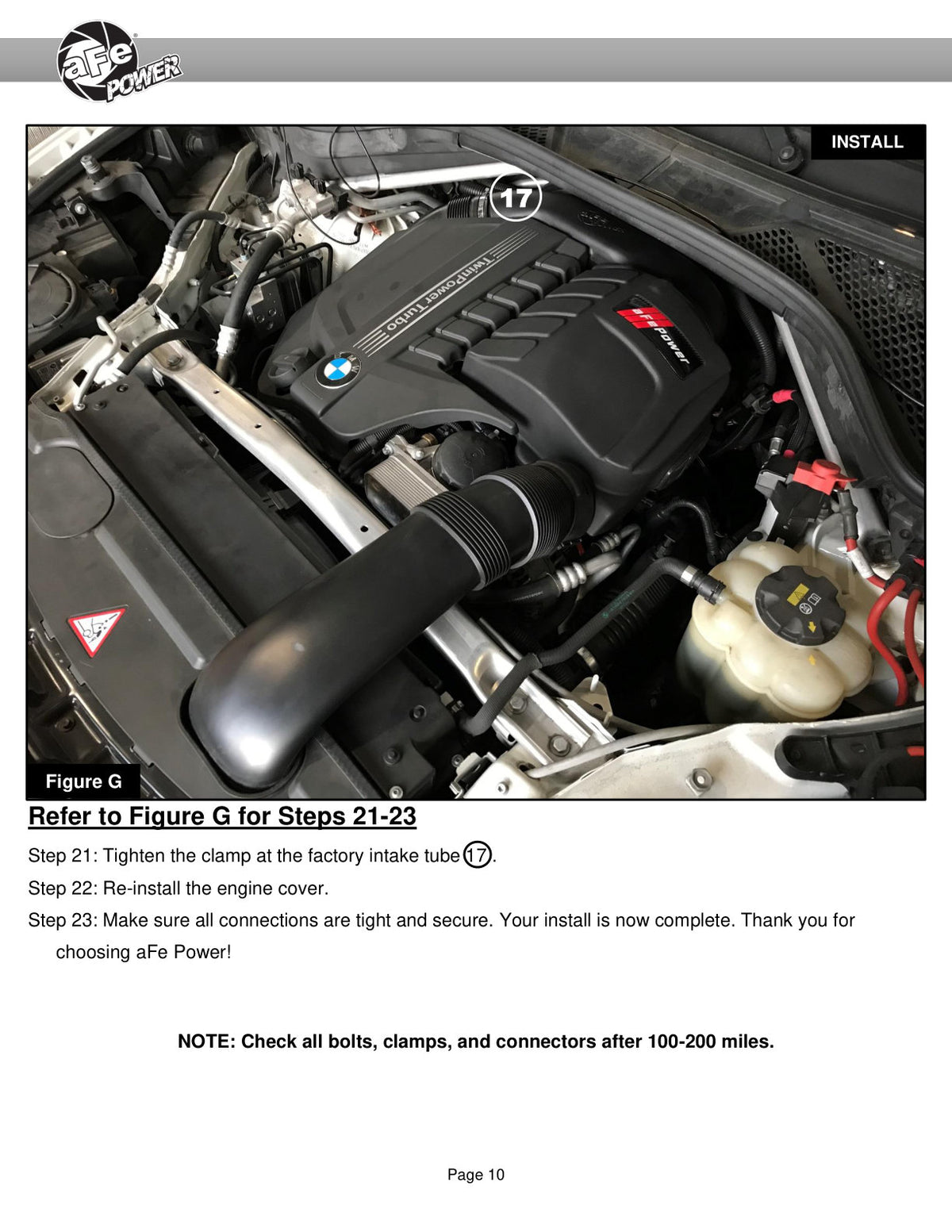 aFe POWER

INSTALL

17

TwinPower Turbo

aFe Power

Figure G

Refer to Figure G for Steps 21-23

Step 21: Tighten the clamp at the factory intake tube 17.

Step 22: Re-install the engine cover.

Step 23: Make sure all connections are tight and secure. Your install is now complete. Thank you for choosing aFe Power!

NOTE: Check all bolts, clamps, and connectors after 100-200 miles.

Page 10